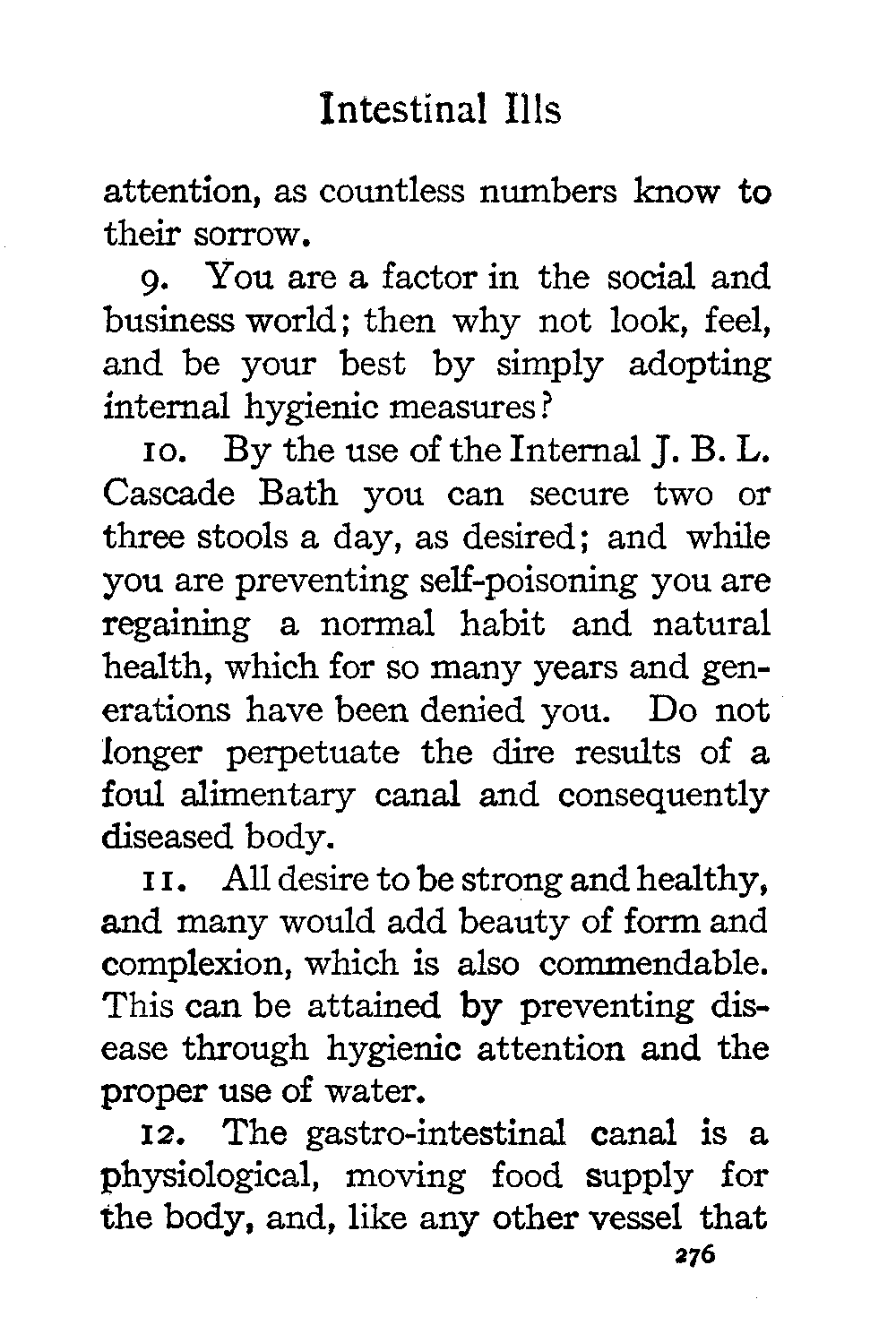 Intestinal Ills

attention, as countless numbers know to their sorrow.

9. You are a factor in the social and business world; then why not look, feel, and be your best by simply adopting internal hygienic measures?

10. By the use of the Internal J. B. L. Cascade Bath you can secure two or three stools a day, as desired; and while you are preventing self-poisoning you are regaining a normal habit and natural health, which for so many years and generations have been denied you. Do not longer perpetuate the dire results of a foul alimentary canal and consequently diseased body.

11. All desire to be strong and healthy, and many would add beauty of form and complexion, which is also commendable. This can be attained by preventing disease through hygienic attention and the proper use of water.

12. The gastro-intestinal canal is a physiological, moving food supply for the body, and, like any other vessel that

276